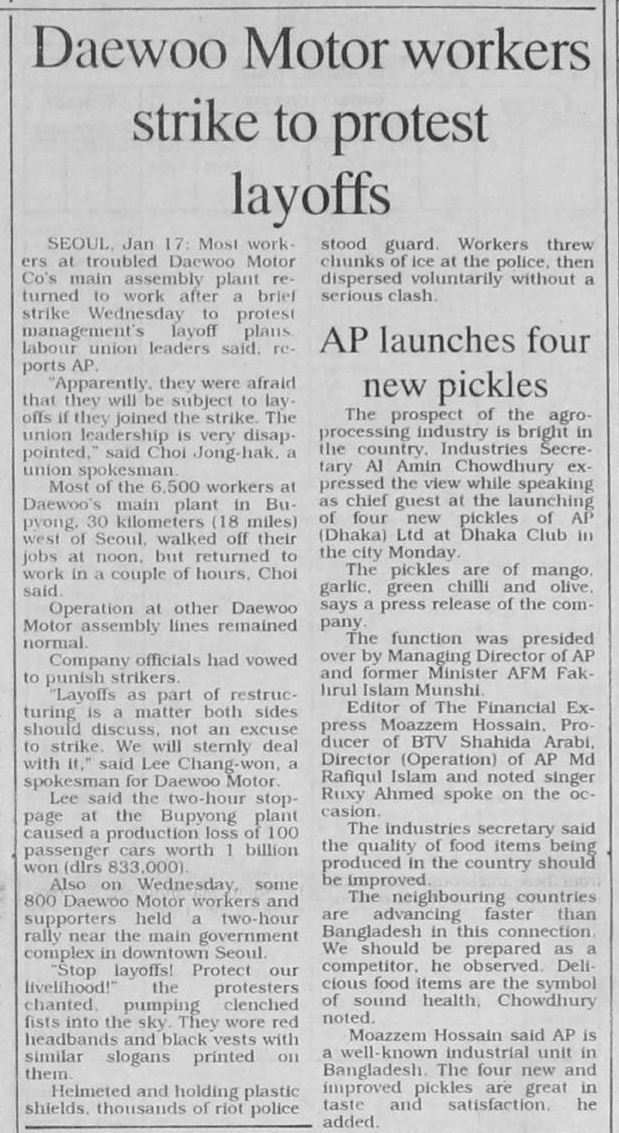 Daewoo Motor workers strike to protest layoffs

SEOUL, Jan 17: Most workers at troubled Daewoo Motor Co's main assembly plant returned to work after a brief strike Wednesday to protest management's layoff plans, labour union leaders said, reports AP.

"Apparently, they were afraid that they will be subject to layoffs if they joined the strike. The union leadership is very disappointed," said Choi Jong-hak, a union spokesman.

Most of the 6,500 workers at Daewoo's main plant in Bupyong, 30 kilometers (18 miles) west of Seoul, walked off their jobs at noon, but returned to work in a couple of hours, Choi said.

Operation at other Daewoo Motor assembly lines remained normal.

Company officials had vowed to punish strikers.

"Layoffs as part of restructuring is a matter both sides should discuss, not an excuse to strike. We will sternly deal with it," said Lee Chang-won, a spokesman for Daewoo Motor.

Lee said the two-hour stoppage at the Bupyong plant caused a production loss of 100 passenger cars worth 1 billion won (dlrs 833,000).

Also on Wednesday, some 800 Daewoo Motor workers and supporters held a two-hour rally near the main government complex in downtown Seoul.

"Stop layoffs! Protect our livelihood!" the protesters chanted, pumping clenched fists into the sky. They wore red headbands and black vests with similar slogans printed on them.

Helmeted and holding plastic shields, thousands of riot police stood guard. Workers threw chunks of ice at the police, then dispersed voluntarily without a serious clash.

AP launches four new pickles

The prospect of the agro-processing industry is bright in the country, Industries Secretary Al Amin Chowdhury expressed the view while speaking as chief guest at the launching of four new pickles of AP (Dhaka) Ltd at Dhaka Club in the city Monday.

The pickles are of mango, garlic, green chilli and olive, says a press release of the company.

The function was presided over by Managing Director of AP and former Minister AFM Fakhrul Islam Munshi.

Editor of The Financial Express Moazzem Hossain, Producer of BTV Shahida Arabi, Director (Operation) of AP Md Rafiqul Islam and noted singer Ruxy Ahmed spoke on the occasion.

The industries secretary said the quality of food items being produced in the country should be improved.

The neighbouring countries are advancing faster than Bangladesh in this connection. We should be prepared as a competitor, he observed. Delicious food items are the symbol of sound health, Chowdhury noted.

Moazzem Hossain said AP is a well-known industrial unit in Bangladesh. The four new and improved pickles are great in taste and satisfaction, he added.